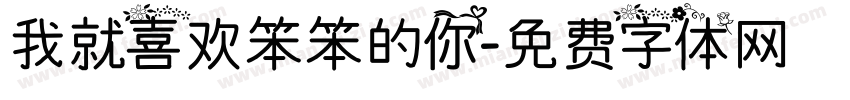 我就喜欢笨笨的你-免费字体网